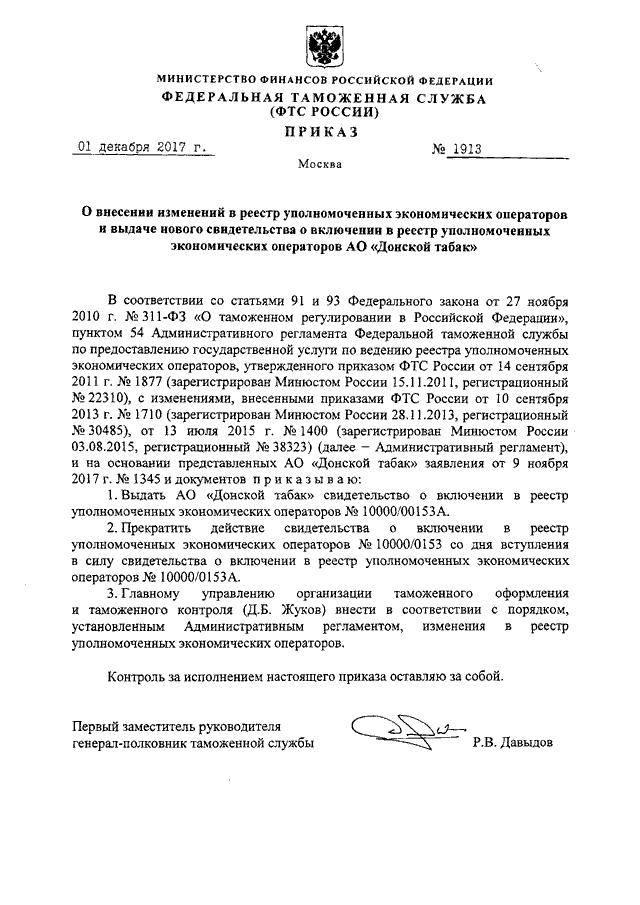 МИНИСТЕРСТВО ФИНАНСОВ РОССИЙСКОЙ ФЕДЕРАЦИИ
ФЕДЕРАЛЬНАЯ ТАМОЖЕННАЯ СЛУЖБА
(ФТС РОССИИ)
ПРИКАЗ

01 декабря 2017 г. № 1913

Москва

О внесении изменений в реестр уполномоченных экономических операторов и выдаче нового свидетельства о включении в реестр уполномоченных экономических операторов АО «Донской табак»

В соответствии со статьями 91 и 93 Федерального закона от 27 ноября 2010 г. № 311-ФЗ «О таможенном регулировании в Российской Федерации», пунктом 54 Административного регламента Федеральной таможенной службы по предоставлению государственной услуги по ведению реестра уполномоченных экономических операторов, утвержденного приказом ФТС России от 14 сентября 2011 г. № 1877 (зарегистрирован Минюстом России 15.11.2011, регистрационный № 22310), с изменениями, внесенными приказами ФТС России от 10 сентября 2013 г. № 1710 (зарегистрирован Минюстом России 28.11.2013, регистрационный № 30485), от 13 июля 2015 г. № 1400 (зарегистрирован Минюстом России 03.08.2015, регистрационный № 38323) (далее – Административный регламент), и на основании представленных АО «Донской табак» заявления от 9 ноября 2017 г. № 1345 и документов приказываю:

1. Выдать АО «Донской табак» свидетельство о включении в реестр уполномоченных экономических операторов № 10000/00153А.

2. Прекратить действие свидетельства о включении в реестр уполномоченных экономических операторов № 10000/0153 со дня вступления в силу свидетельства о включении в реестр уполномоченных экономических операторов № 10000/0153А.

3. Главному управлению организации таможенного оформления и таможенного контроля (Д.Б. Жуков) внести в соответствии с порядком, установленным Административным регламентом, изменения в реестр уполномоченных экономических операторов.

Контроль за исполнением настоящего приказа оставляю за собой.

Первый заместитель руководителя
генерал-полковник таможенной службы Р.В. Давыдов